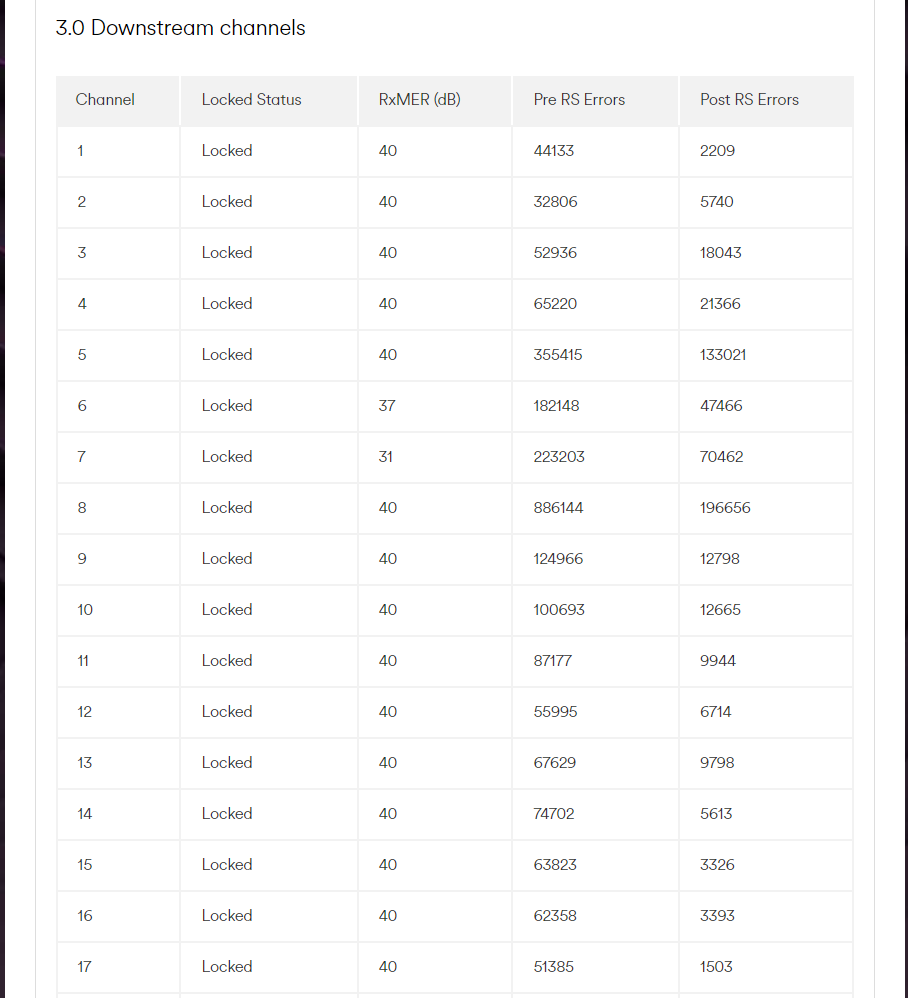 3.0 Downstream channels

| Channel | Locked Status | RxMER (dB) | Pre RS Errors | Post RS Errors |
|---|---|---|---|---|
| 1 | Locked | 40 | 44133 | 2209 |
| 2 | Locked | 40 | 32806 | 5740 |
| 3 | Locked | 40 | 52936 | 18043 |
| 4 | Locked | 40 | 65220 | 21366 |
| 5 | Locked | 40 | 355415 | 133021 |
| 6 | Locked | 37 | 182148 | 47466 |
| 7 | Locked | 31 | 223203 | 70462 |
| 8 | Locked | 40 | 886144 | 196656 |
| 9 | Locked | 40 | 124966 | 12798 |
| 10 | Locked | 40 | 100693 | 12665 |
| 11 | Locked | 40 | 87177 | 9944 |
| 12 | Locked | 40 | 55995 | 6714 |
| 13 | Locked | 40 | 67629 | 9798 |
| 14 | Locked | 40 | 74702 | 5613 |
| 15 | Locked | 40 | 63823 | 3326 |
| 16 | Locked | 40 | 62358 | 3393 |
| 17 | Locked | 40 | 51385 | 1503 |